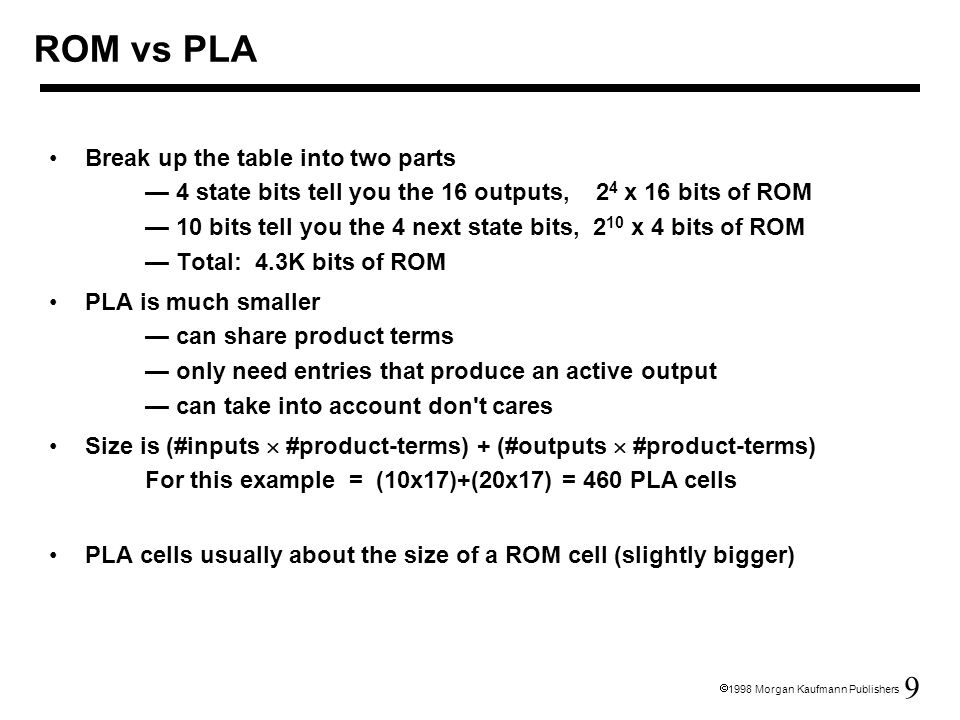 ROM vs PLA

• Break up the table into two parts
— 4 state bits tell you the 16 outputs, $2^4$ x 16 bits of ROM
— 10 bits tell you the 4 next state bits, $2^{10}$ x 4 bits of ROM
— Total: 4.3K bits of ROM

• PLA is much smaller
— can share product terms
— only need entries that produce an active output
— can take into account don't cares

• Size is (#inputs $\times$ #product-terms) + (#outputs $\times$ #product-terms)
For this example = (10x17)+(20x17) = 460 PLA cells

• PLA cells usually about the size of a ROM cell (slightly bigger)

©1998 Morgan Kaufmann Publishers 9